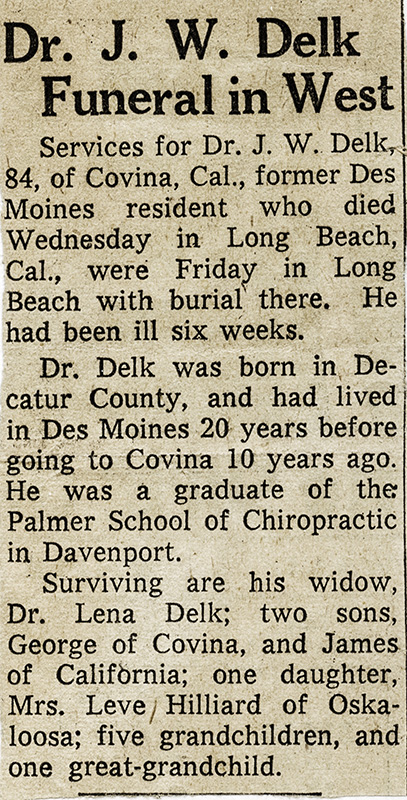 Dr. J. W. Delk Funeral in West

Services for Dr. J. W. Delk, 84, of Covina, Cal., former Des Moines resident who died Wednesday in Long Beach, Cal., were Friday in Long Beach with burial there. He had been ill six weeks.

Dr. Delk was born in Decatur County, and had lived in Des Moines 20 years before going to Covina 10 years ago. He was a graduate of the Palmer School of Chiropractic in Davenport.

Surviving are his widow, Dr. Lena Delk; two sons, George of Covina, and James of California; one daughter, Mrs. Leve Hilliard of Oskaloosa; five grandchildren, and one great-grandchild.